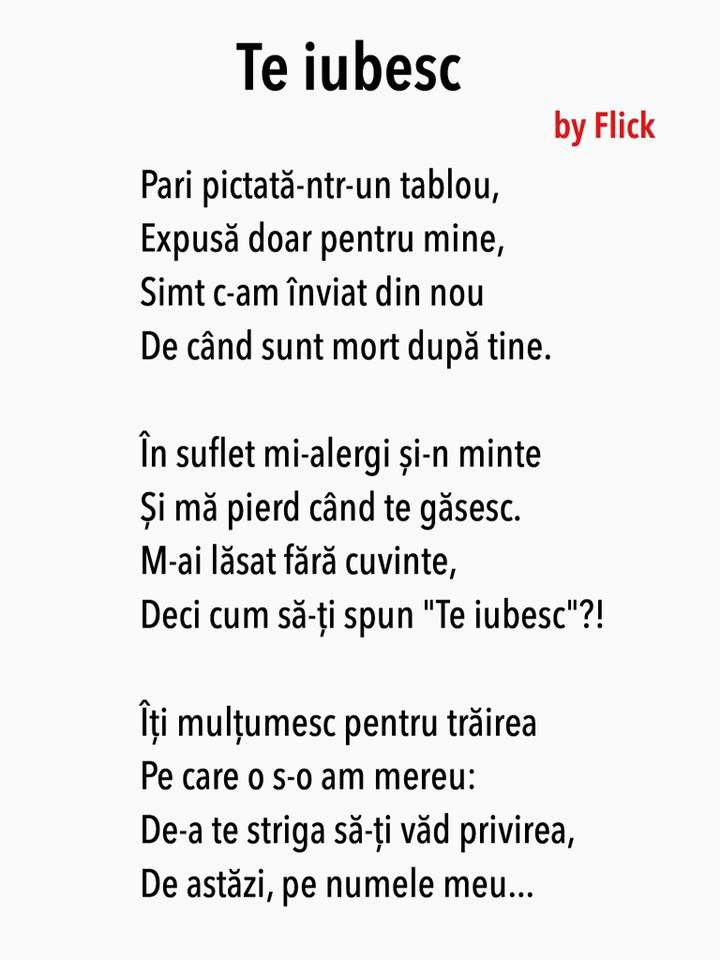 Te iubesc

by Flick

Pari pictată-ntr-un tablou,
Expusă doar pentru mine,
Simt c-am înviat din nou
De când sunt mort după tine.

În suflet mi-alergi și-n minte
Și mă pierd când te găsesc.
M-ai lăsat fără cuvinte,
Deci cum să-ți spun "Te iubesc"?!

Îți mulțumesc pentru trăirea
Pe care o s-o am mereu:
De-a te striga să-ți văd privirea,
De astăzi, pe numele meu...